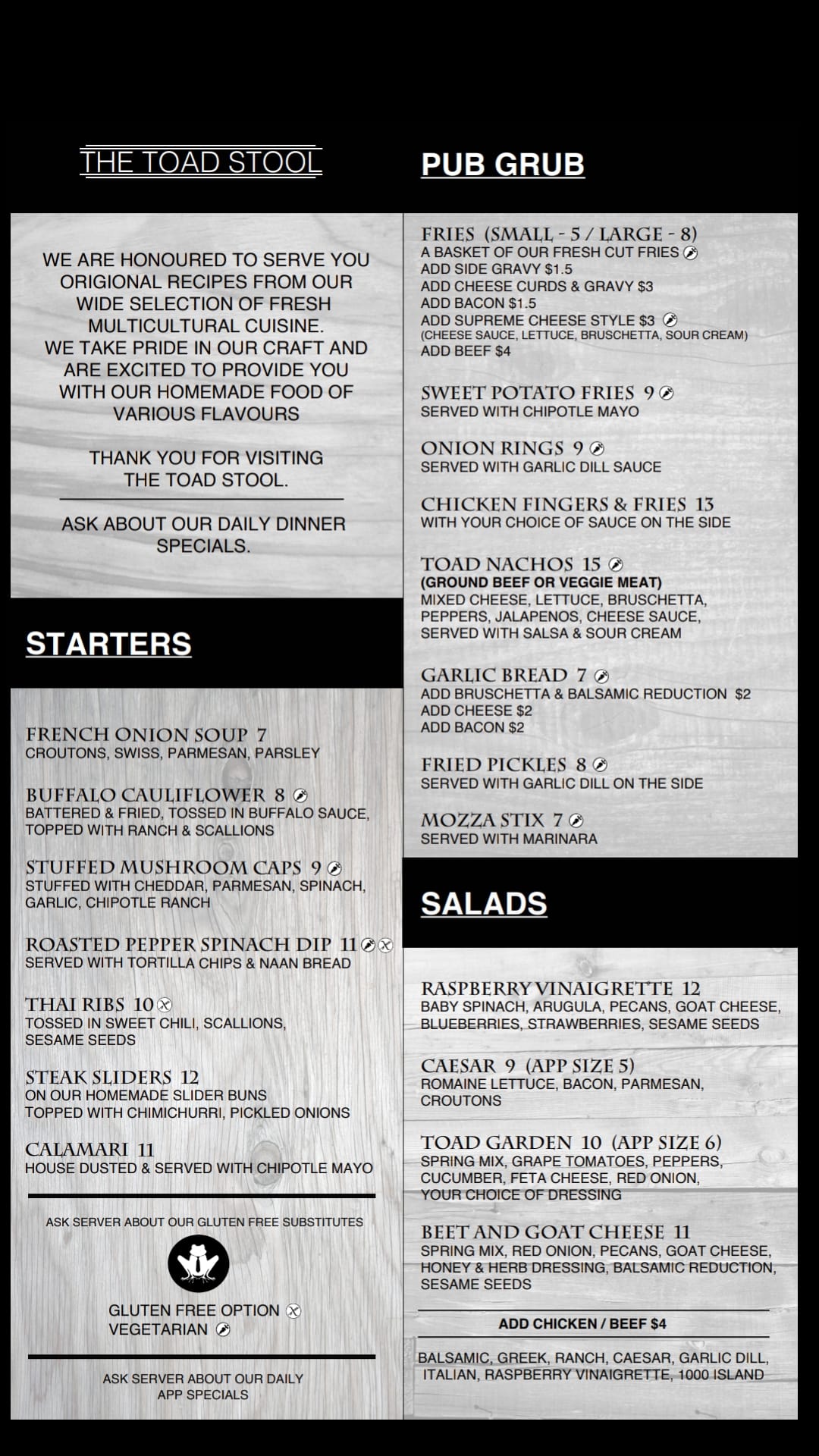 THE TOAD STOOL

WE ARE HONOURED TO SERVE YOU ORIGIONAL RECIPES FROM OUR WIDE SELECTION OF FRESH MULTICULTURAL CUISINE.
WE TAKE PRIDE IN OUR CRAFT AND ARE EXCITED TO PROVIDE YOU WITH OUR HOMEMADE FOOD OF VARIOUS FLAVOURS

THANK YOU FOR VISITING THE TOAD STOOL.

ASK ABOUT OUR DAILY DINNER SPECIALS.

STARTERS

FRENCH ONION SOUP 7
CROUTONS, SWISS, PARMESAN, PARSLEY

BUFFALO CAULIFLOWER 8
BATTERED & FRIED, TOSSED IN BUFFALO SAUCE, TOPPED WITH RANCH & SCALLIONS

STUFFED MUSHROOM CAPS 9
STUFFED WITH CHEDDAR, PARMESAN, SPINACH, GARLIC, CHIPOTLE RANCH

ROASTED PEPPER SPINACH DIP 11
SERVED WITH TORTILLA CHIPS & NAAN BREAD

THAI RIBS 10
TOSSED IN SWEET CHILI, SCALLIONS, SESAME SEEDS

STEAK SLIDERS 12
ON OUR HOMEMADE SLIDER BUNS TOPPED WITH CHIMICHURRI, PICKLED ONIONS

CALAMARI 11
HOUSE DUSTED & SERVED WITH CHIPOTLE MAYO

ASK SERVER ABOUT OUR GLUTEN FREE SUBSTITUTES

GLUTEN FREE OPTION
VEGETARIAN

ASK SERVER ABOUT OUR DAILY APP SPECIALS

PUB GRUB

FRIES (SMALL - 5 / LARGE - 8)
A BASKET OF OUR FRESH CUT FRIES
ADD SIDE GRAVY $1.5
ADD CHEESE CURDS & GRAVY $3
ADD BACON $1.5
ADD SUPREME CHEESE STYLE $3
(CHEESE SAUCE, LETTUCE, BRUSCHETTA, SOUR CREAM)
ADD BEEF $4

SWEET POTATO FRIES 9
SERVED WITH CHIPOTLE MAYO

ONION RINGS 9
SERVED WITH GARLIC DILL SAUCE

CHICKEN FINGERS & FRIES 13
WITH YOUR CHOICE OF SAUCE ON THE SIDE

TOAD NACHOS 15
(GROUND BEEF OR VEGGIE MEAT)
MIXED CHEESE, LETTUCE, BRUSCHETTA, PEPPERS, JALAPENOS, CHEESE SAUCE, SERVED WITH SALSA & SOUR CREAM

GARLIC BREAD 7
ADD BRUSCHETTA & BALSAMIC REDUCTION $2
ADD CHEESE $2
ADD BACON $2

FRIED PICKLES 8
SERVED WITH GARLIC DILL ON THE SIDE

MOZZA STIX 7
SERVED WITH MARINARA

SALADS

RASPBERRY VINAIGRETTE 12
BABY SPINACH, ARUGULA, PECANS, GOAT CHEESE, BLUEBERRIES, STRAWBERRIES, SESAME SEEDS

CAESAR 9 (APP SIZE 5)
ROMAINE LETTUCE, BACON, PARMESAN, CROUTONS

TOAD GARDEN 10 (APP SIZE 6)
SPRING MIX, GRAPE TOMATOES, PEPPERS, CUCUMBER, FETA CHEESE, RED ONION, YOUR CHOICE OF DRESSING

BEET AND GOAT CHEESE 11
SPRING MIX, RED ONION, PECANS, GOAT CHEESE, HONEY & HERB DRESSING, BALSAMIC REDUCTION, SESAME SEEDS

ADD CHICKEN / BEEF $4

BALSAMIC, GREEK, RANCH, CAESAR, GARLIC DILL, ITALIAN, RASPBERRY VINAIGRETTE, 1000 ISLAND